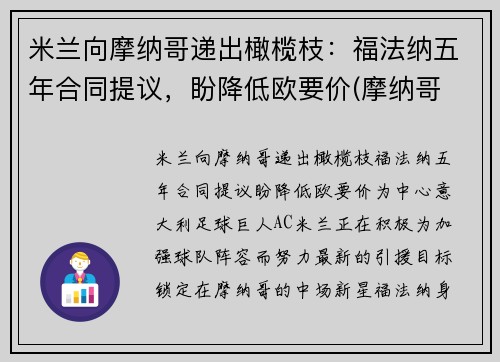 米兰向摩纳哥递出橄榄枝：福法纳五年合同提议，盼降低欧要价(摩纳哥

米兰向摩纳哥递出橄榄枝福法纳五年合同提议盼降低欧要价为中心意大利足球巨人AC米兰正在积极为加强球队阵容而努力最新的引援目标锁定在摩纳哥的中场新星福法纳身